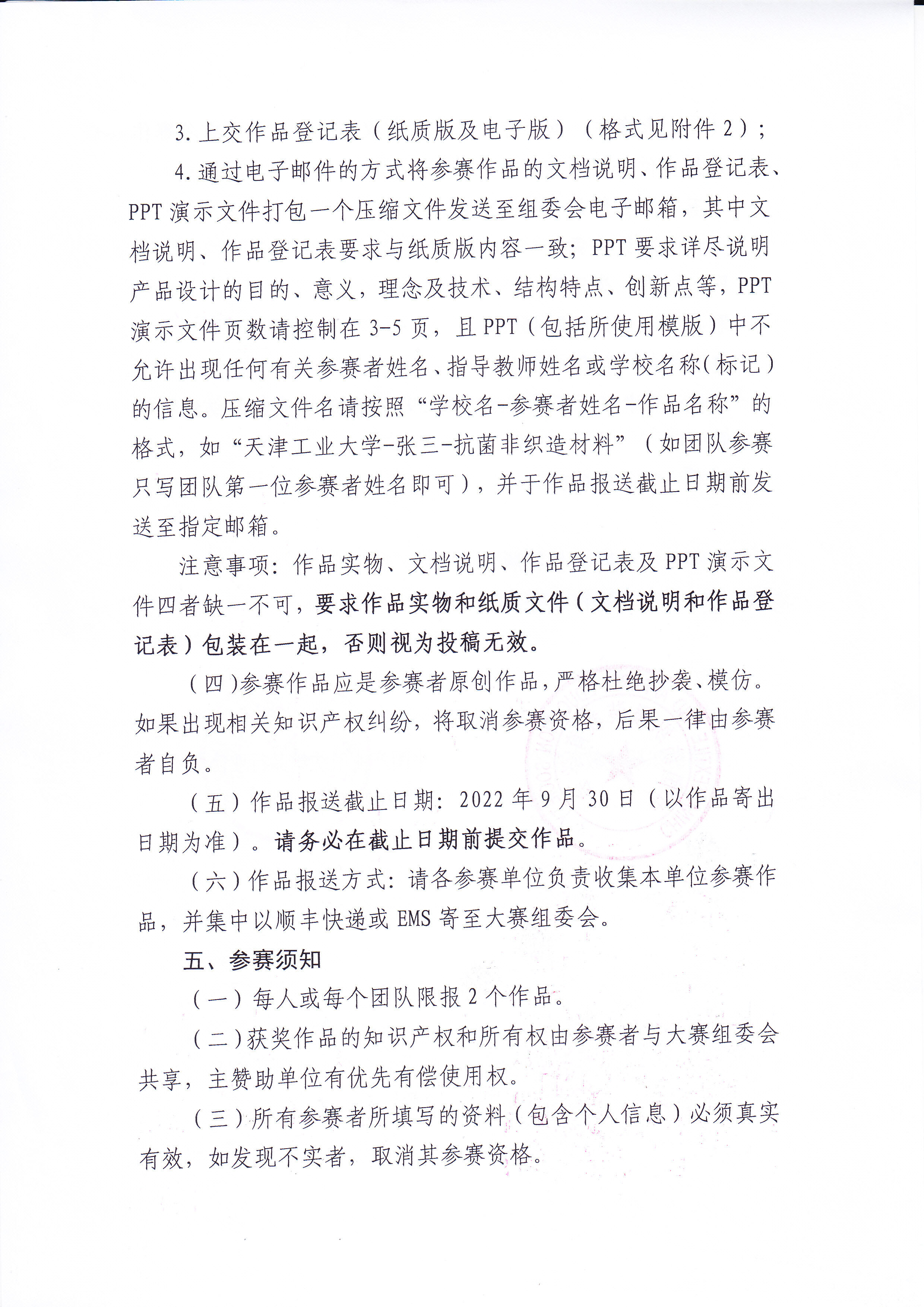 3. 上交作品登记表（纸质版及电子版）（格式见附件 2）；

4. 通过电子邮件的方式将参赛作品的文档说明、作品登记表、PPT 演示文件打包一个压缩文件发送至组委会电子邮箱，其中文档说明、作品登记表要求与纸质版内容一致；PPT 要求详尽说明产品设计的目的、意义，理念及技术、结构特点、创新点等，PPT 演示文件页数请控制在 3-5 页，且 PPT（包括所使用模版）中不允许出现任何有关参赛者姓名、指导教师姓名或学校名称（标记）的信息。压缩文件名请按照“学校名-参赛者姓名-作品名称”的格式，如“天津工业大学-张三-抗菌非织造材料”（如团队参赛只写团队第一位参赛者姓名即可），并于作品报送截止日期前发送至指定邮箱。

注意事项：作品实物、文档说明、作品登记表及 PPT 演示文件四者缺一不可，要求作品实物和纸质文件（文档说明和作品登记表）包装在一起，否则视为投稿无效。

（四）参赛作品应是参赛者原创作品，严格杜绝抄袭、模仿。如果出现相关知识产权纠纷，将取消参赛资格，后果一律由参赛者自负。

（五）作品报送截止日期：2022 年 9 月 30 日（以作品寄出日期为准）。请务必在截止日期前提交作品。

（六）作品报送方式：请各参赛单位负责收集本单位参赛作品，并集中以顺丰快递或 EMS 寄至大赛组委会。

五、参赛须知

（一）每人或每个团队限报 2 个作品。

（二）获奖作品的知识产权和所有权由参赛者与大赛组委会共享，主赞助单位有优先有偿使用权。

（三）所有参赛者所填写的资料（包含个人信息）必须真实有效，如发现不实者，取消其参赛资格。